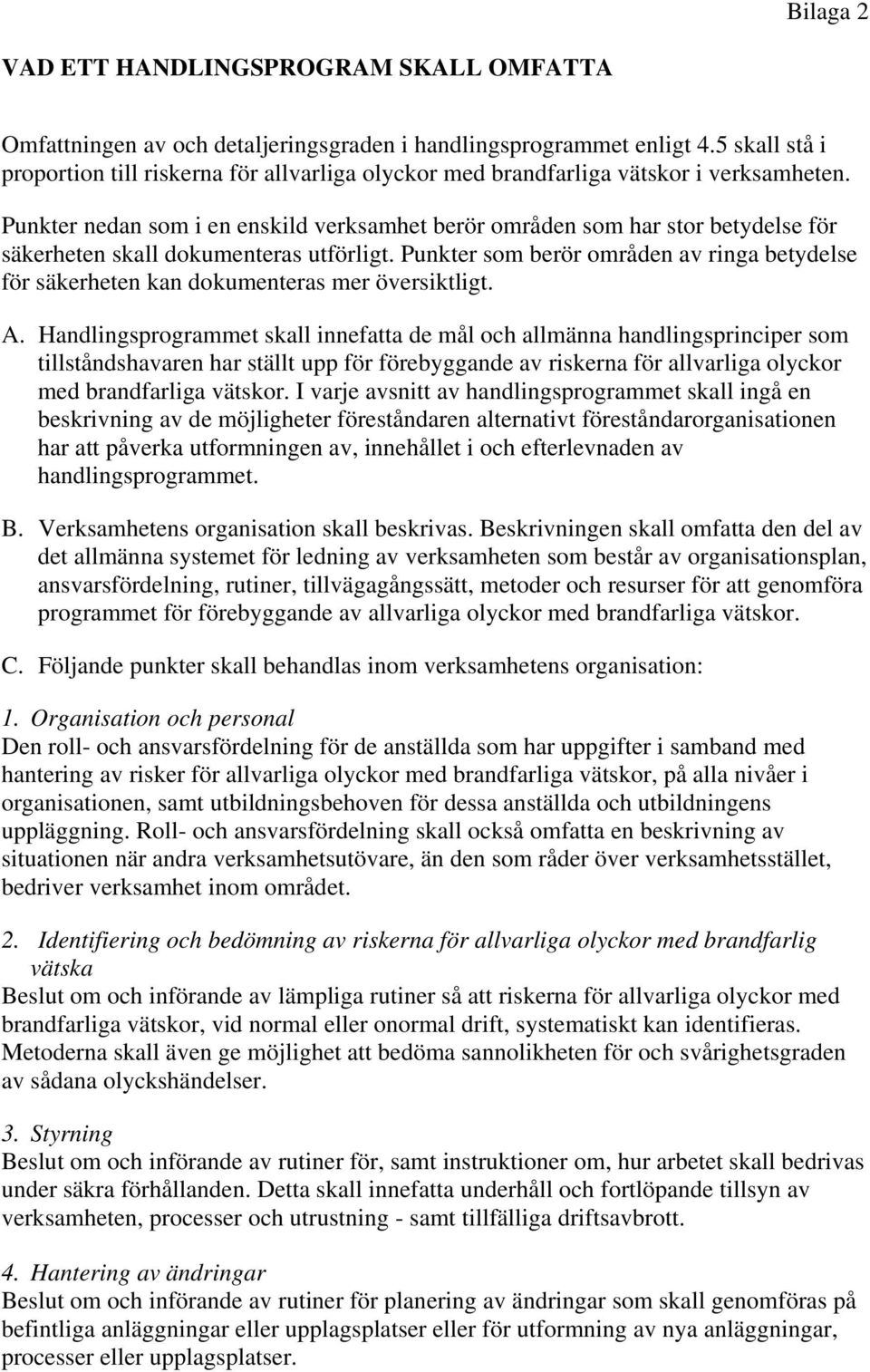 Bilaga 2

VAD ETT HANDLINGSPROGRAM SKALL OMFATTA

Omfattningen av och detaljeringsgraden i handlingsprogrammet enligt 4.5 skall stå i proportion till riskerna för allvarliga olyckor med brandfarliga vätskor i verksamheten.

Punkter nedan som i en enskild verksamhet berör områden som har stor betydelse för säkerheten skall dokumenteras utförligt. Punkter som berör områden av ringa betydelse för säkerheten kan dokumenteras mer översiktligt.

A. Handlingsprogrammet skall innefatta de mål och allmänna handlingsprinciper som tillståndshavaren har ställt upp för förebyggande av riskerna för allvarliga olyckor med brandfarliga vätskor. I varje avsnitt av handlingsprogrammet skall ingå en beskrivning av de möjligheter föreståndaren alternativt föreståndarorganisationen har att påverka utformningen av, innehållet i och efterlevnaden av handlingsprogrammet.

B. Verksamhetens organisation skall beskrivas. Beskrivningen skall omfatta den del av det allmänna systemet för ledning av verksamheten som består av organisationsplan, ansvarsfördelning, rutiner, tillvägagångssätt, metoder och resurser för att genomföra programmet för förebyggande av allvarliga olyckor med brandfarliga vätskor.

C. Följande punkter skall behandlas inom verksamhetens organisation:

1. Organisation och personal
Den roll- och ansvarsfördelning för de anställda som har uppgifter i samband med hantering av risker för allvarliga olyckor med brandfarliga vätskor, på alla nivåer i organisationen, samt utbildningsbehoven för dessa anställda och utbildningens uppläggning. Roll- och ansvarsfördelning skall också omfatta en beskrivning av situationen när andra verksamhetsutövare, än den som råder över verksamhetsstället, bedriver verksamhet inom området.

2. Identifiering och bedömning av riskerna för allvarliga olyckor med brandfarlig vätska
Beslut om och införande av lämpliga rutiner så att riskerna för allvarliga olyckor med brandfarliga vätskor, vid normal eller onormal drift, systematiskt kan identifieras. Metoderna skall även ge möjlighet att bedöma sannolikheten för och svårighetsgraden av sådana olyckshändelser.

3. Styrning
Beslut om och införande av rutiner för, samt instruktioner om, hur arbetet skall bedrivas under säkra förhållanden. Detta skall innefatta underhåll och fortlöpande tillsyn av verksamheten, processer och utrustning - samt tillfälliga driftsavbrott.

4. Hantering av ändringar
Beslut om och införande av rutiner för planering av ändringar som skall genomföras på befintliga anläggningar eller upplagsplatser eller för utformning av nya anläggningar, processer eller upplagsplatser.